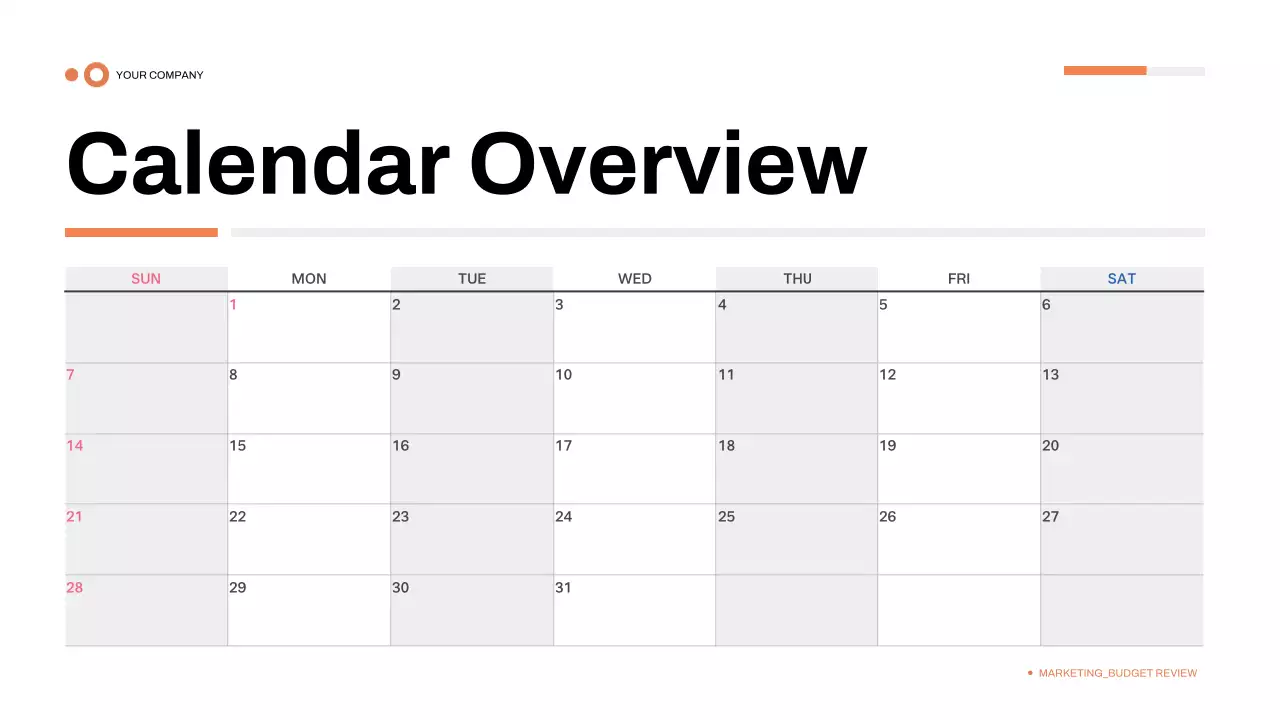 YOUR COMPANY

Calendar Overview

| SUN | MON | TUE | WED | THU | FRI | SAT |
|---|---|---|---|---|---|---|
|  | 1 | 2 | 3 | 4 | 5 | 6 |
| 7 | 8 | 9 | 10 | 11 | 12 | 13 |
| 14 | 15 | 16 | 17 | 18 | 19 | 20 |
| 21 | 22 | 23 | 24 | 25 | 26 | 27 |
| 28 | 29 | 30 | 31 |  |  |  |

MARKETING_BUDGET REVIEW